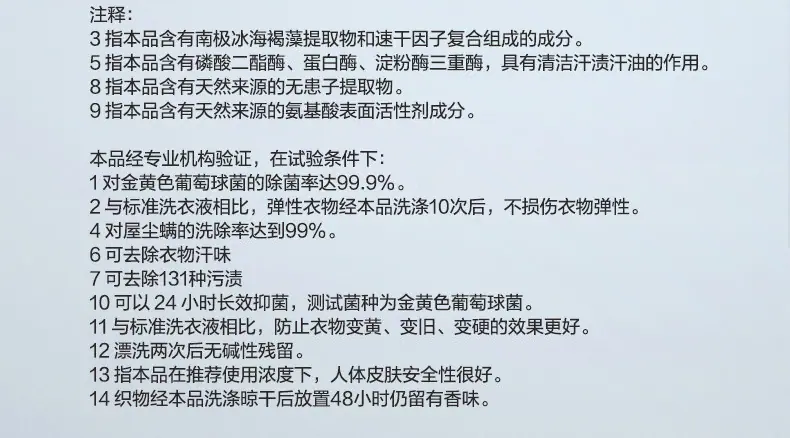 注释:
3指本品含有南极冰海褐藻提取物和速干因子复合组成的成分。
5指本品含有磷酸二酯酶、蛋白酶、淀粉酶三重酶，具有清洁汗渍汗油的作用。
8指本品含有天然来源的无患子提取物。
9指本品含有天然来源的氨基酸表面活性剂成分。

本品经专业机构验证，在试验条件下:
1对金黄色葡萄球菌的除菌率达99.9%。
2与标准洗衣液相比，弹性衣物经本品洗涤10次后，不损伤衣物弹性。
4对屋尘螨的洗除率达到99%。
6可去除衣物汗味
7可去除131种污渍
10可以24小时长效抑菌，测试菌种为金黄色葡萄球菌。
11与标准洗衣液相比，防止衣物变黄、变旧、变硬的效果更好。
12漂洗两次后无碱性残留。
13指本品在推荐使用浓度下，人体皮肤安全性很好。
14织物经本品洗涤晾干后放置48小时仍留有香味。